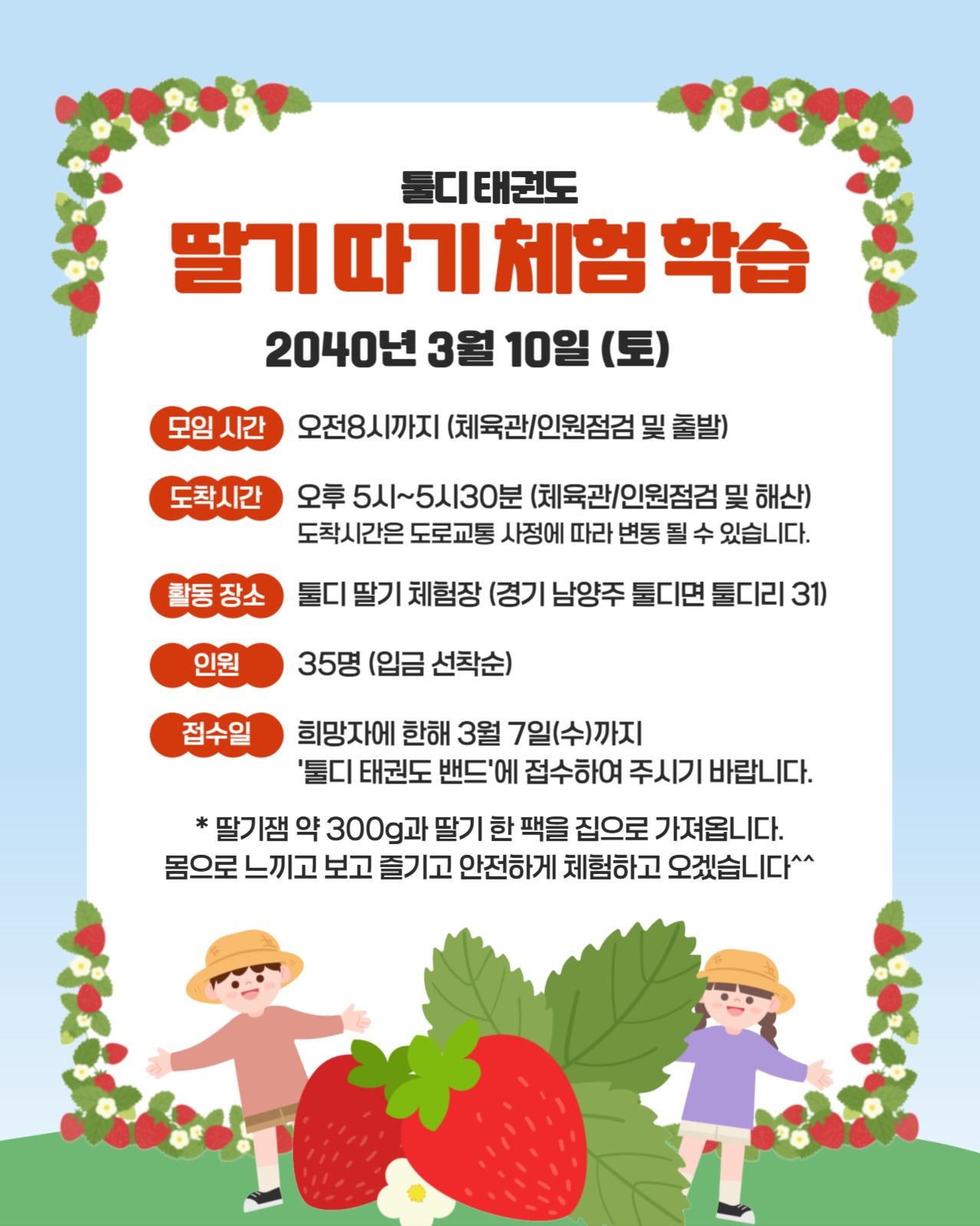 툴디 태권도

딸기 따기 체험 학습

2040년 3월 10일 (토)

모임 시간 오전8시까지 (체육관/인원점검 및 출발)

도착시간 오후 5시~5시30분 (체육관/인원점검 및 해산)
도착시간은 도로교통 사정에 따라 변동 될 수 있습니다.

활동 장소 툴디 딸기 체험장 (경기 남양주 툴디면 툴디리 31)

인원 35명 (입금 선착순)

접수일 희망자에 한해 3월 7일(수)까지
'툴디 태권도 밴드'에 접수하여 주시기 바랍니다.

* 딸기잼 약 300g과 딸기 한 팩을 집으로 가져옵니다.
몸으로 느끼고 보고 즐기고 안전하게 체험하고 오겠습니다^^